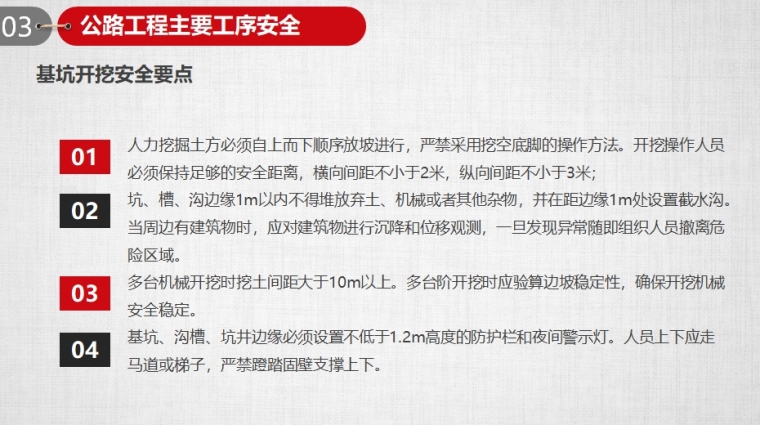 03 公路工程主要工序安全

基坑开挖安全要点

01 人力挖掘土方必须自上而下顺序放坡进行，严禁采用挖空底脚的操作方法。开挖操作人员必须保持足够的安全距离，横向间距不小于2米，纵向间距不小于3米；

02 坑、槽、沟边缘1m以内不得堆放弃土、机械或者其他杂物，并在距边缘1m处设置截水沟。当周边有建筑物时，应对建筑物进行沉降和位移观测，一旦发现异常随即组织人员撤离危险区域。

03 多台机械开挖时挖土间距大于10m以上。多台阶开挖时应验算边坡稳定性，确保开挖机械安全稳定。

04 基坑、沟槽、坑井边缘必须设置不低于1.2m高度的防护栏和夜间警示灯。人员上下应走马道或梯子，严禁蹬踏固壁支撑上下。